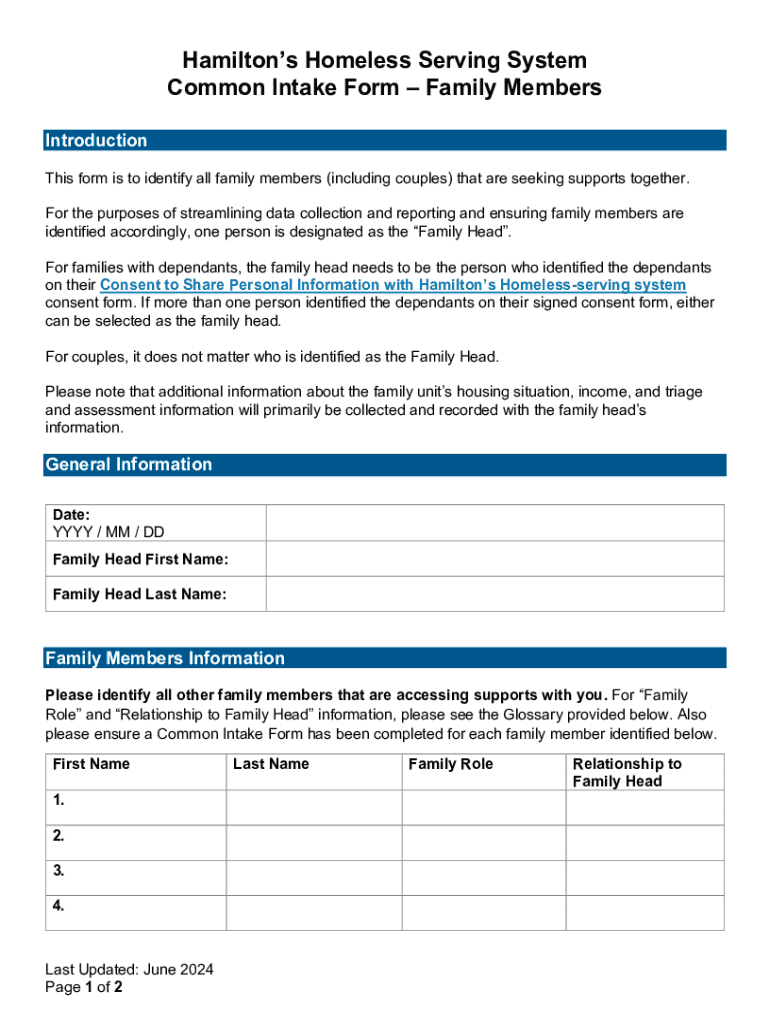 Hamilton's Homeless Serving System
Common Intake Form – Family Members

Introduction

This form is to identify all family members (including couples) that are seeking supports together.

For the purposes of streamlining data collection and reporting and ensuring family members are identified accordingly, one person is designated as the "Family Head".

For families with dependants, the family head needs to be the person who identified the dependants on their Consent to Share Personal Information with Hamilton's Homeless-serving system consent form. If more than one person identified the dependants on their signed consent form, either can be selected as the family head.

For couples, it does not matter who is identified as the Family Head.

Please note that additional information about the family unit's housing situation, income, and triage and assessment information will primarily be collected and recorded with the family head's information.

General Information

| Date: YYYY / MM / DD | |
|---|---|
| Family Head First Name: | |
| Family Head Last Name: | |

Family Members Information

Please identify all other family members that are accessing supports with you. For "Family Role" and "Relationship to Family Head" information, please see the Glossary provided below. Also please ensure a Common Intake Form has been completed for each family member identified below.

| First Name | Last Name | Family Role | Relationship to Family Head |
|---|---|---|---|
| 1. | | | |
| 2. | | | |
| 3. | | | |
| 4. | | | |

Last Updated: June 2024
Page 1 of 2